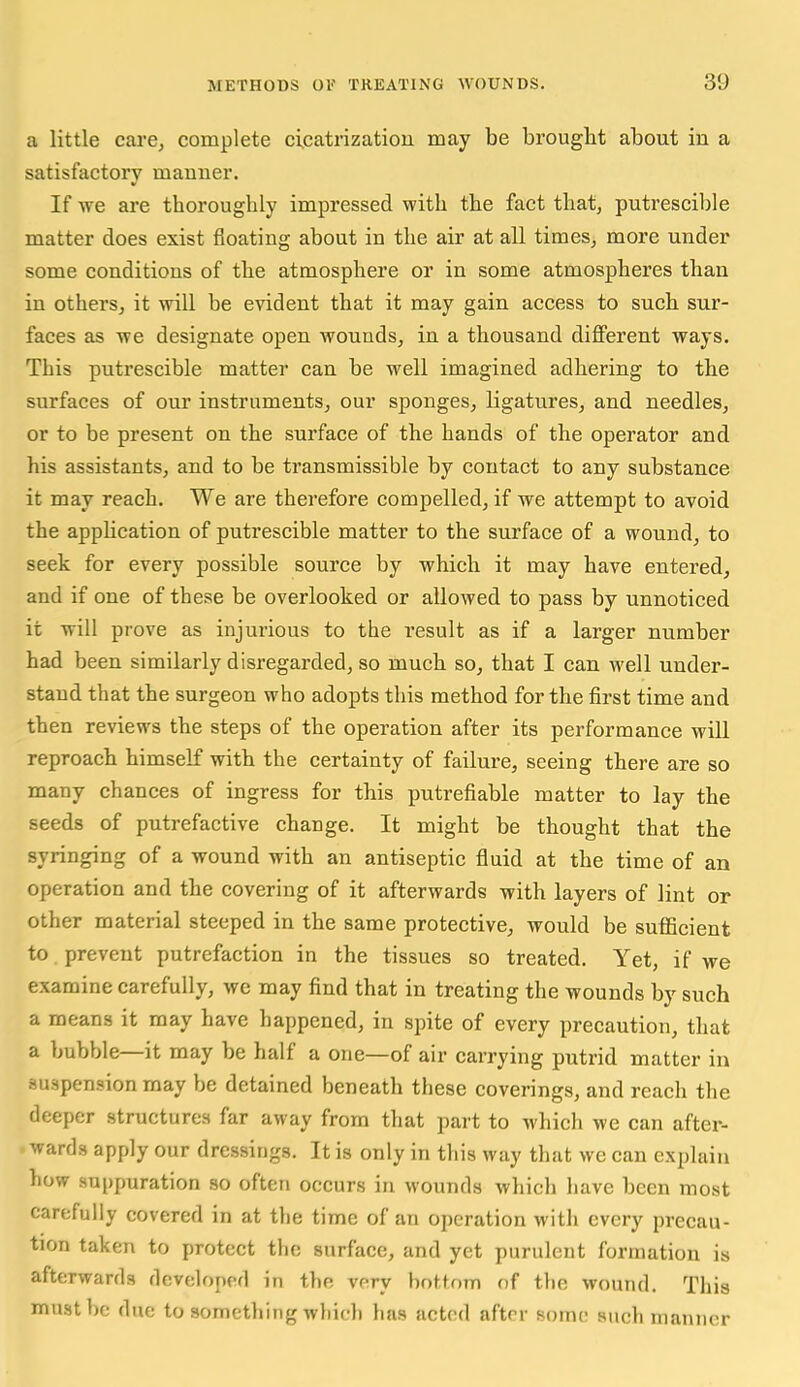 METHODS OF TREATING WOUNDS. 39

a little care, complete cicatrization may be brought about in a satisfactory manner.

If we are thoroughly impressed with the fact that, putrescible matter does exist floating about in the air at all times, more under some conditions of the atmosphere or in some atmospheres than in others, it will be evident that it may gain access to such surfaces as we designate open wounds, in a thousand different ways. This putrescible matter can be well imagined adhering to the surfaces of our instruments, our sponges, ligatures, and needles, or to be present on the surface of the hands of the operator and his assistants, and to be transmissible by contact to any substance it may reach. We are therefore compelled, if we attempt to avoid the application of putrescible matter to the surface of a wound, to seek for every possible source by which it may have entered, and if one of these be overlooked or allowed to pass by unnoticed it will prove as injurious to the result as if a larger number had been similarly disregarded, so much so, that I can well understand that the surgeon who adopts this method for the first time and then reviews the steps of the operation after its performance will reproach himself with the certainty of failure, seeing there are so many chances of ingress for this putrefiable matter to lay the seeds of putrefactive change. It might be thought that the syringing of a wound with an antiseptic fluid at the time of an operation and the covering of it afterwards with layers of lint or other material steeped in the same protective, would be sufficient to prevent putrefaction in the tissues so treated. Yet, if we examine carefully, we may find that in treating the wounds by such a means it may have happened, in spite of every precaution, that a bubble—it may be half a one—of air carrying putrid matter in suspension may be detained beneath these coverings, and reach the deeper structures far away from that part to which we can afterwards apply our dressings. It is only in this way that we can explain how suppuration so often occurs in wounds which have been most carefully covered in at the time of an operation with every precaution taken to protect the surface, and yet purulent formation is afterwards developed in the very bottom of the wound. This must be due to something which has acted after some such manner